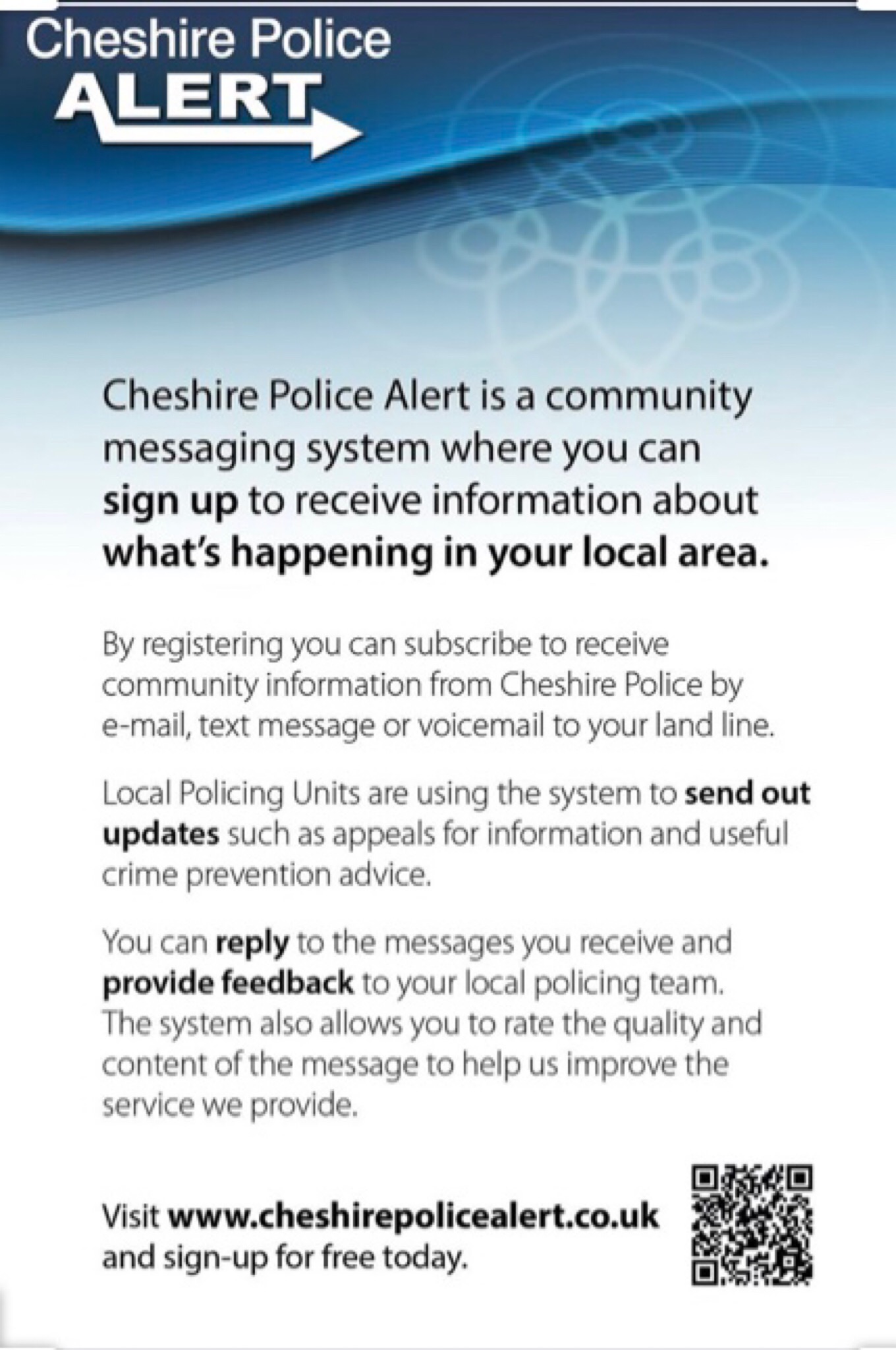 Cheshire Police
ALERT

Cheshire Police Alert is a community messaging system where you can sign up to receive information about what's happening in your local area.

By registering you can subscribe to receive community information from Cheshire Police by e-mail, text message or voicemail to your land line.

Local Policing Units are using the system to send out updates such as appeals for information and useful crime prevention advice.

You can reply to the messages you receive and provide feedback to your local policing team. The system also allows you to rate the quality and content of the message to help us improve the service we provide.

Visit www.cheshirepolicealert.co.uk and sign-up for free today.